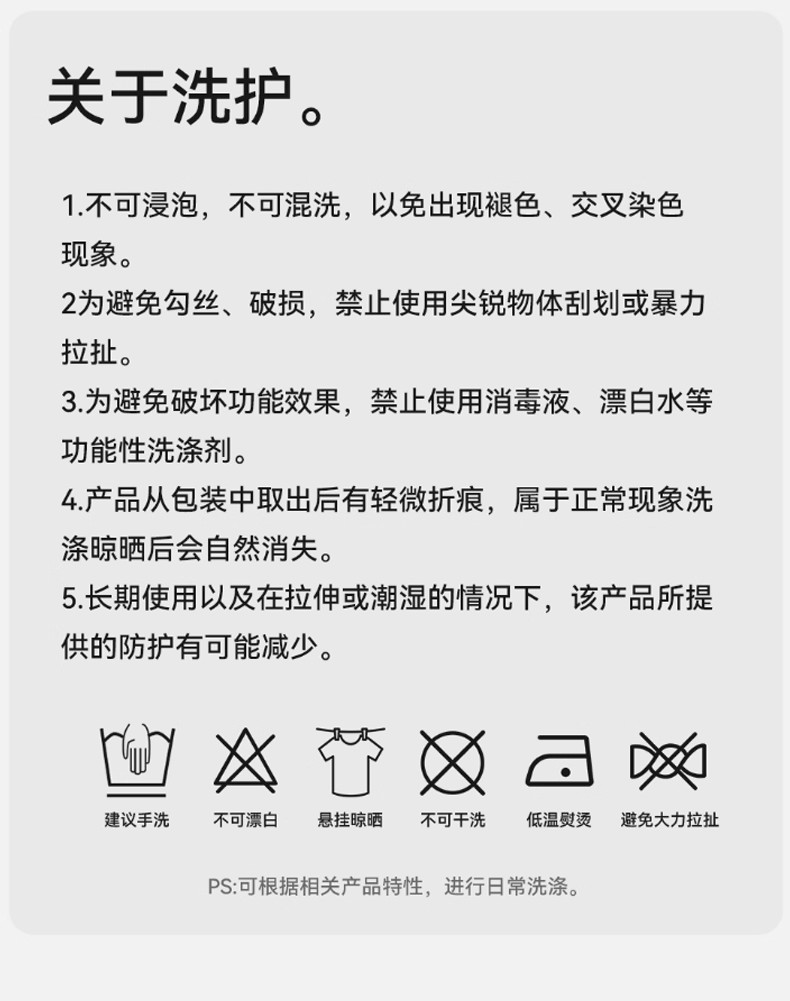 关于洗护。

1.不可浸泡，不可混洗，以免出现褪色、交叉染色现象。

2为避免勾丝、破损，禁止使用尖锐物体刮划或暴力拉扯。

3.为避免破坏功能效果，禁止使用消毒液、漂白水等功能性洗涤剂。

4.产品从包装中取出后有轻微折痕，属于正常现象洗涤晾晒后会自然消失。

5.长期使用以及在拉伸或潮湿的情况下，该产品所提供的防护有可能减少。

建议手洗 不可漂白 悬挂晾晒 不可干洗 低温熨烫 避免大力拉扯

PS:可根据相关产品特性，进行日常洗涤。